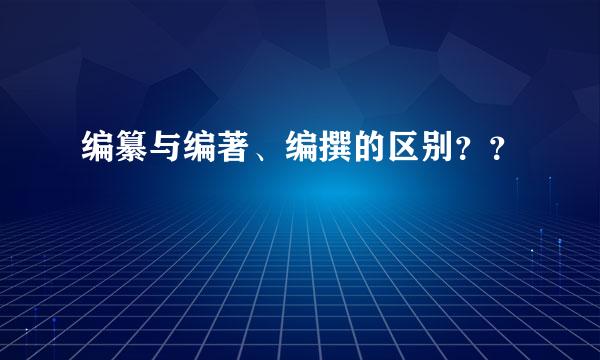 编纂与编著、编撰的区别？？